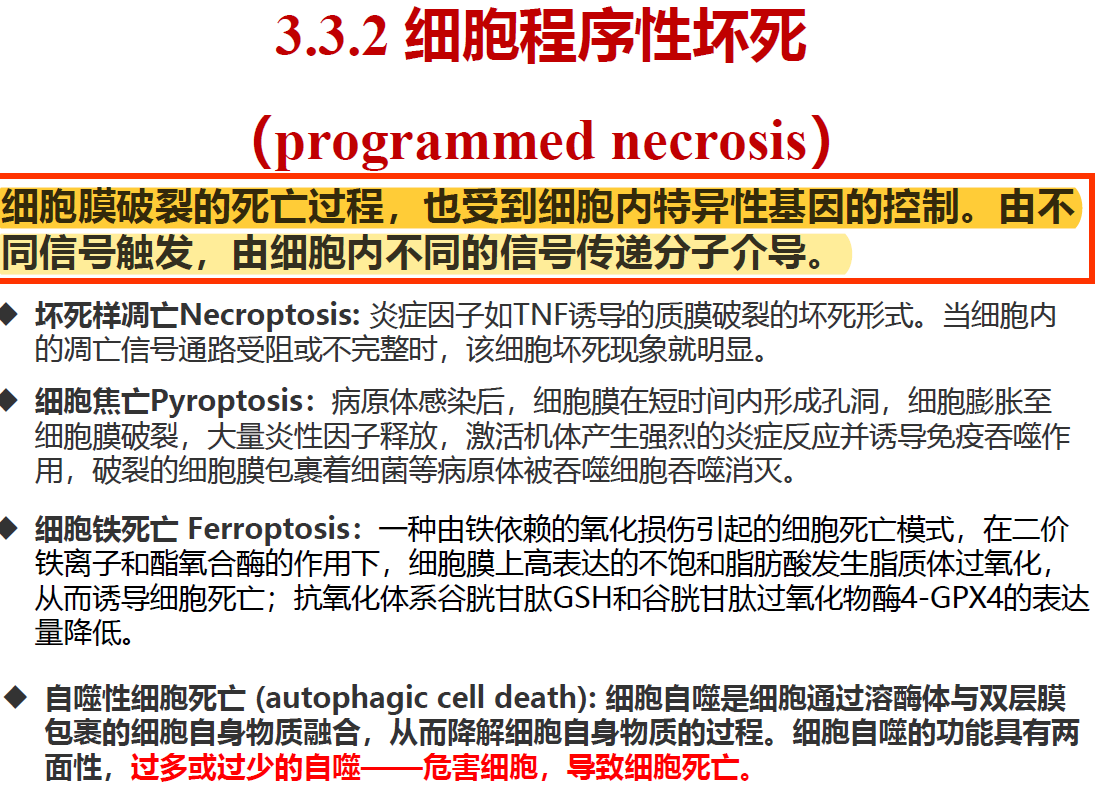 3.3.2 细胞程序性坏死

（programmed necrosis）

细胞膜破裂的死亡过程，也受到细胞内特异性基因的控制。由不同信号触发，由细胞内不同的信号传递分子介导。

◆ 坏死样凋亡Necroptosis: 炎症因子如TNF诱导的质膜破裂的坏死形式。当细胞内的凋亡信号通路受阻或不完整时，该细胞坏死现象就明显。

◆ 细胞焦亡Pyroptosis：病原体感染后，细胞膜在短时间内形成孔洞，细胞膨胀至细胞膜破裂，大量炎性因子释放，激活机体产生强烈的炎症反应并诱导免疫吞噬作用，破裂的细胞膜包裹着细菌等病原体被吞噬细胞吞噬消灭。

◆ 细胞铁死亡 Ferroptosis：一种由铁依赖的氧化损伤引起的细胞死亡模式，在二价铁离子和酯氧合酶的作用下，细胞膜上高表达的不饱和脂肪酸发生脂质体过氧化，从而诱导细胞死亡；抗氧化体系谷胱甘肽GSH和谷胱甘肽过氧化物酶4-GPX4的表达量降低。

◆ 自噬性细胞死亡 (autophagic cell death): 细胞自噬是细胞通过溶酶体与双层膜包裹的细胞自身物质融合，从而降解细胞自身物质的过程。细胞自噬的功能具有两面性，过多或过少的自噬——危害细胞，导致细胞死亡。